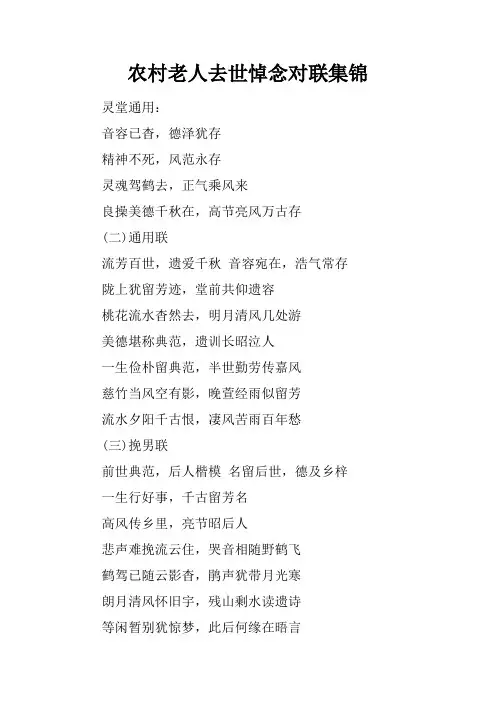 农村老人去世悼念对联集锦

灵堂通用：

音容已杳，德泽犹存

精神不死，风范永存

灵魂驾鹤去，正气乘风来

良操美德千秋在，高节亮风万古存

(二)通用联

流芳百世，遗爱千秋 音容宛在，浩气常存

陇上犹留芳迹，堂前共仰遗容

桃花流水杳然去，明月清风几处游

美德堪称典范，遗训长昭泣人

一生俭朴留典范，半世勤劳传嘉风

慈竹当风空有影，晚萱经雨似留芳

流水夕阳千古恨，凄风苦雨百年愁

(三)挽男联

前世典范，后人楷模 名留后世，德及乡梓

一生行好事，千古留芳名

高风传乡里，亮节昭后人

悲声难挽流云住，哭音相随野鹤飞

鹤驾已随云影杳，鹃声犹带月光寒

朗月清风怀旧宇，残山剩水读遗诗

等闲暂别犹惊梦，此后何缘在晤言